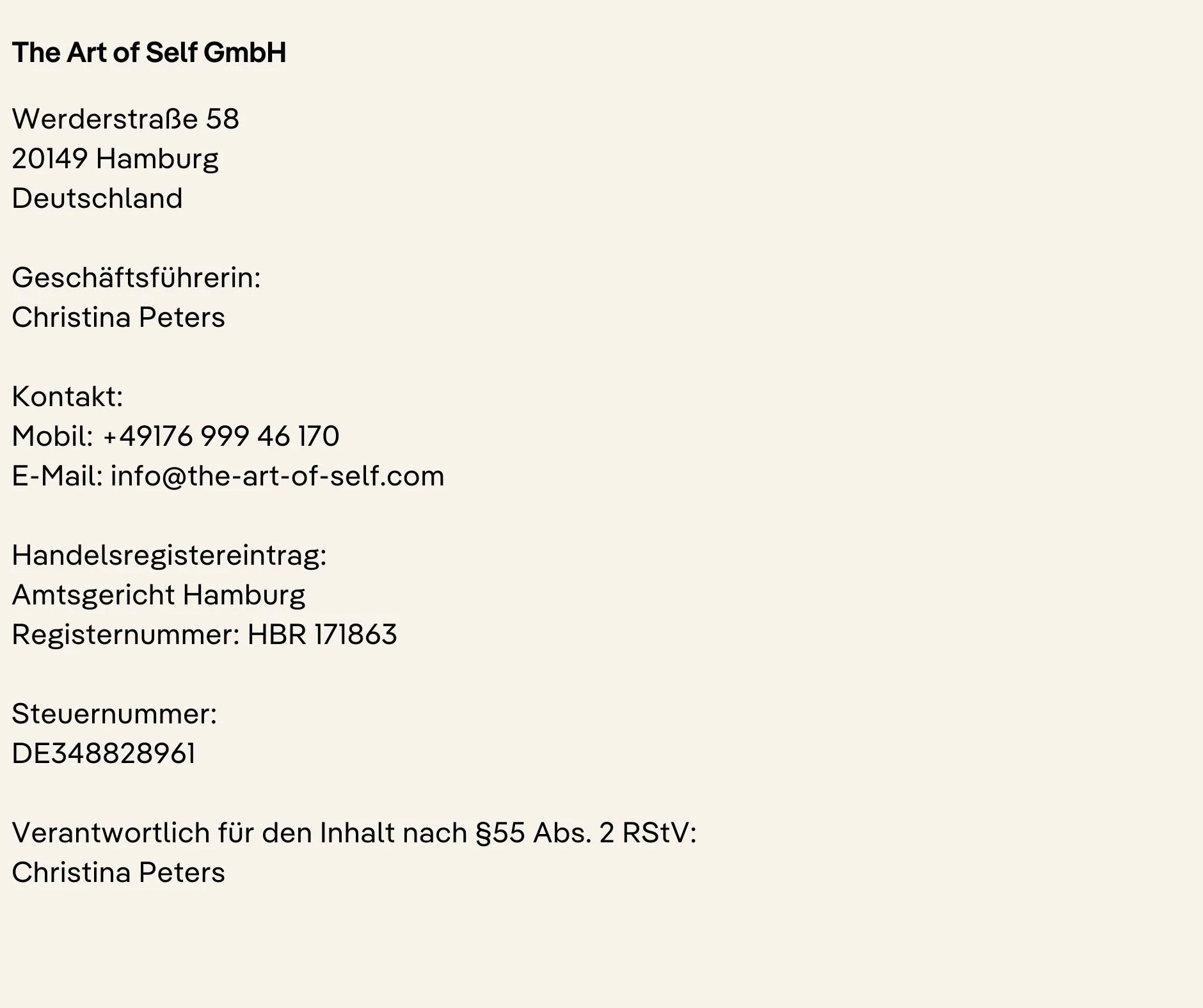 The Art of Self GmbH

Werderstraße 58
20149 Hamburg
Deutschland

Geschäftsführerin:
Christina Peters

Kontakt:
Mobil: +49176 999 46 170
E-Mail: info@the-art-of-self.com

Handelsregistereintrag:
Amtsgericht Hamburg
Registernummer: HBR 171863

Steuernummer:
DE348828961

Verantwortlich für den Inhalt nach §55 Abs. 2 RStV:
Christina Peters